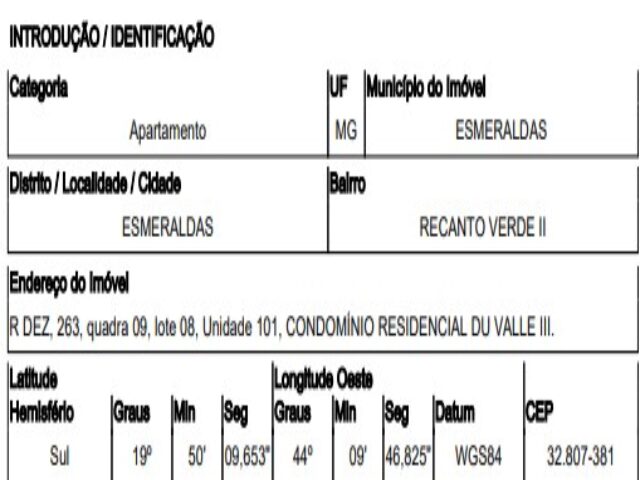 INTRODUÇÃO / IDENTIFICAÇÃO

| Categoria | UF | Município do Imóvel |
|---|---|---|
| Apartamento | MG | ESMERALDAS |

| Distrito / Localidade / Cidade | Bairro |
|---|---|
| ESMERALDAS | RECANTO VERDE II |

Endereço do Imóvel

R DEZ, 263, quadra 09, lote 08, Unidade 101, CONDOMÍNIO RESIDENCIAL DU VALLE III.

| Latitude Hemisfério | Graus | Min | Seg | Longitude Oeste Graus | Min | Seg | Datum | CEP |
|---|---|---|---|---|---|---|---|---|
| Sul | 19º | 50' | 09,653" | 44º | 09' | 46,825" | WGS84 | 32.807-381 |